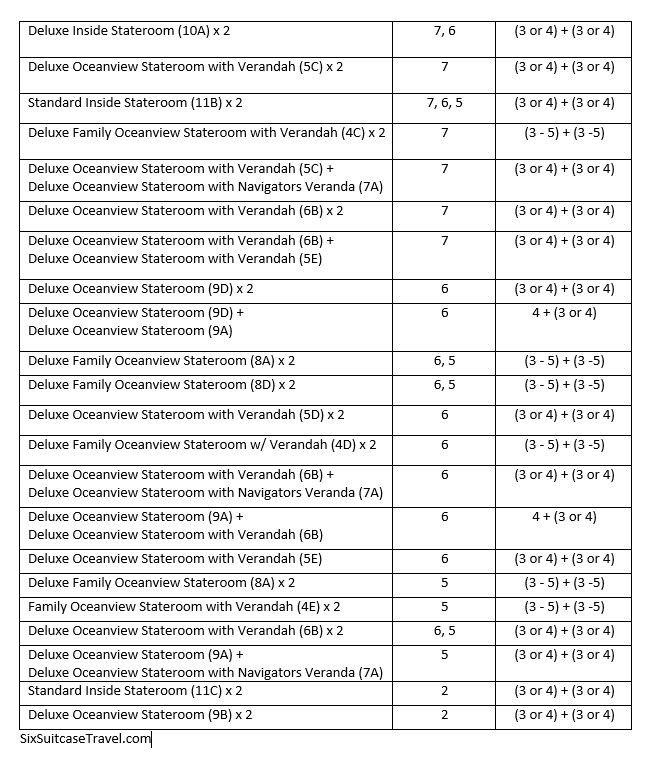 | | | |
|---|---|---|
| Deluxe Inside Stateroom (10A) x 2 | 7, 6 | (3 or 4) + (3 or 4) |
| Deluxe Oceanview Stateroom with Verandah (5C) x 2 | 7 | (3 or 4) + (3 or 4) |
| Standard Inside Stateroom (11B) x 2 | 7, 6, 5 | (3 or 4) + (3 or 4) |
| Deluxe Family Oceanview Stateroom with Verandah (4C) x 2 | 7 | (3 - 5) + (3 -5) |
| Deluxe Oceanview Stateroom with Verandah (5C) + Deluxe Oceanview Stateroom with Navigators Veranda (7A) | 7 | (3 or 4) + (3 or 4) |
| Deluxe Oceanview Stateroom with Verandah (6B) x 2 | 7 | (3 or 4) + (3 or 4) |
| Deluxe Oceanview Stateroom with Verandah (6B) + Deluxe Oceanview Stateroom with Verandah (5E) | 7 | (3 or 4) + (3 or 4) |
| Deluxe Oceanview Stateroom (9D) x 2 | 6 | (3 or 4) + (3 or 4) |
| Deluxe Oceanview Stateroom (9D) + Deluxe Oceanview Stateroom (9A) | 6 | 4 + (3 or 4) |
| Deluxe Family Oceanview Stateroom (8A) x 2 | 6, 5 | (3 - 5) + (3 -5) |
| Deluxe Family Oceanview Stateroom (8D) x 2 | 6, 5 | (3 - 5) + (3 -5) |
| Deluxe Oceanview Stateroom with Verandah (5D) x 2 | 6 | (3 or 4) + (3 or 4) |
| Deluxe Family Oceanview Stateroom w/ Verandah (4D) x 2 | 6 | (3 - 5) + (3 -5) |
| Deluxe Oceanview Stateroom with Verandah (6B) + Deluxe Oceanview Stateroom with Navigators Veranda (7A) | 6 | (3 or 4) + (3 or 4) |
| Deluxe Oceanview Stateroom (9A) + Deluxe Oceanview Stateroom with Verandah (6B) | 6 | 4 + (3 or 4) |
| Deluxe Oceanview Stateroom with Verandah (5E) | 6 | (3 or 4) + (3 or 4) |
| Deluxe Family Oceanview Stateroom (8A) x 2 | 5 | (3 - 5) + (3 -5) |
| Family Oceanview Stateroom with Verandah (4E) x 2 | 5 | (3 - 5) + (3 -5) |
| Deluxe Oceanview Stateroom with Verandah (6B) x 2 | 6, 5 | (3 or 4) + (3 or 4) |
| Deluxe Oceanview Stateroom (9A) + Deluxe Oceanview Stateroom with Navigators Veranda (7A) | 5 | (3 or 4) + (3 or 4) |
| Standard Inside Stateroom (11C) x 2 | 2 | (3 or 4) + (3 or 4) |
| Deluxe Oceanview Stateroom (9B) x 2 | 2 | (3 or 4) + (3 or 4) |

SixSuitcaseTravel.com